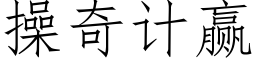 操奇计赢